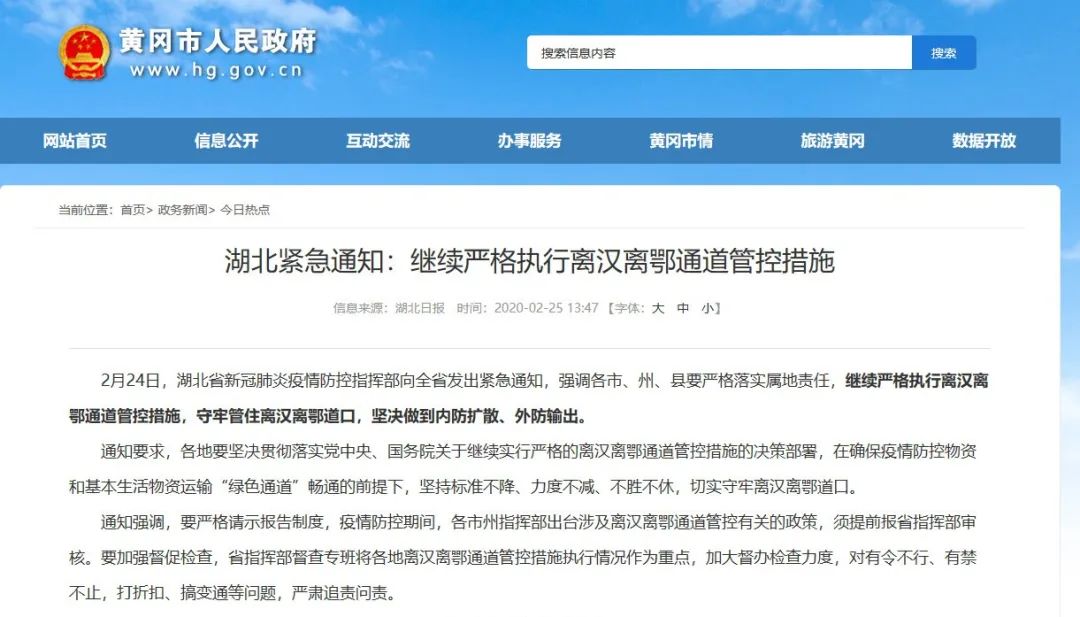 黄冈市人民政府
www.hg.gov.cn

搜索信息内容
搜索

网站首页 信息公开 互动交流 办事服务 黄冈市情 旅游黄冈 数据开放

当前位置：首页> 政务新闻> 今日热点

湖北紧急通知：继续严格执行离汉离鄂通道管控措施

信息来源：湖北日报 时间：2020-02-25 13:47 【字体：大 中 小】

2月24日，湖北省新冠肺炎疫情防控指挥部向全省发出紧急通知，强调各市、州、县要严格落实属地责任，继续严格执行离汉离鄂通道管控措施，守牢管住离汉离鄂道口，坚决做到内防扩散、外防输出。

通知要求，各地要坚决贯彻落实党中央、国务院关于继续实行严格的离汉离鄂通道管控措施的决策部署，在确保疫情防控物资和基本生活物资运输“绿色通道”畅通的前提下，坚持标准不降、力度不减、不胜不休，切实守牢离汉离鄂道口。

通知强调，要严格请示报告制度，疫情防控期间，各市州指挥部出台涉及离汉离鄂通道管控有关的政策，须提前报省指挥部审核。要加强督促检查，省指挥部督查专班将各地离汉离鄂通道管控措施执行情况作为重点，加大督办检查力度，对有令不行、有禁不止，打折扣、搞变通等问题，严肃追责问责。